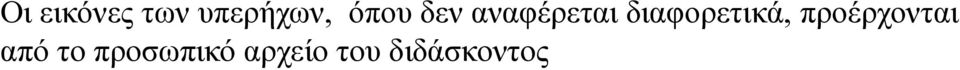 Οι εικόνες των υπερήχων,  όπου δεν αναφέρεται διαφορετικά, προέρχονται από το προσωπικό αρχείο του διδάσκοντος